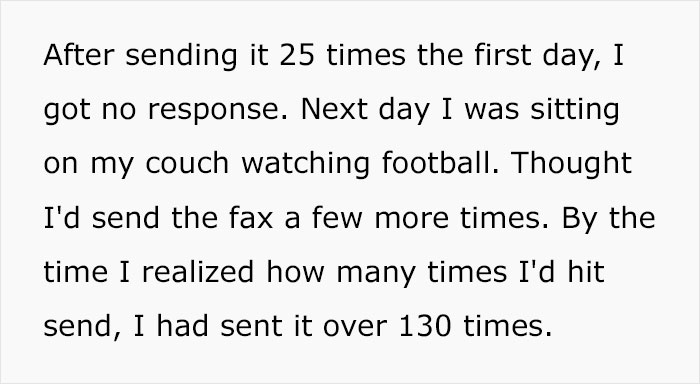 After sending it 25 times the first day, I got no response. Next day I was sitting on my couch watching football. Thought I'd send the fax a few more times. By the time I realized how many times I'd hit send, I had sent it over 130 times.